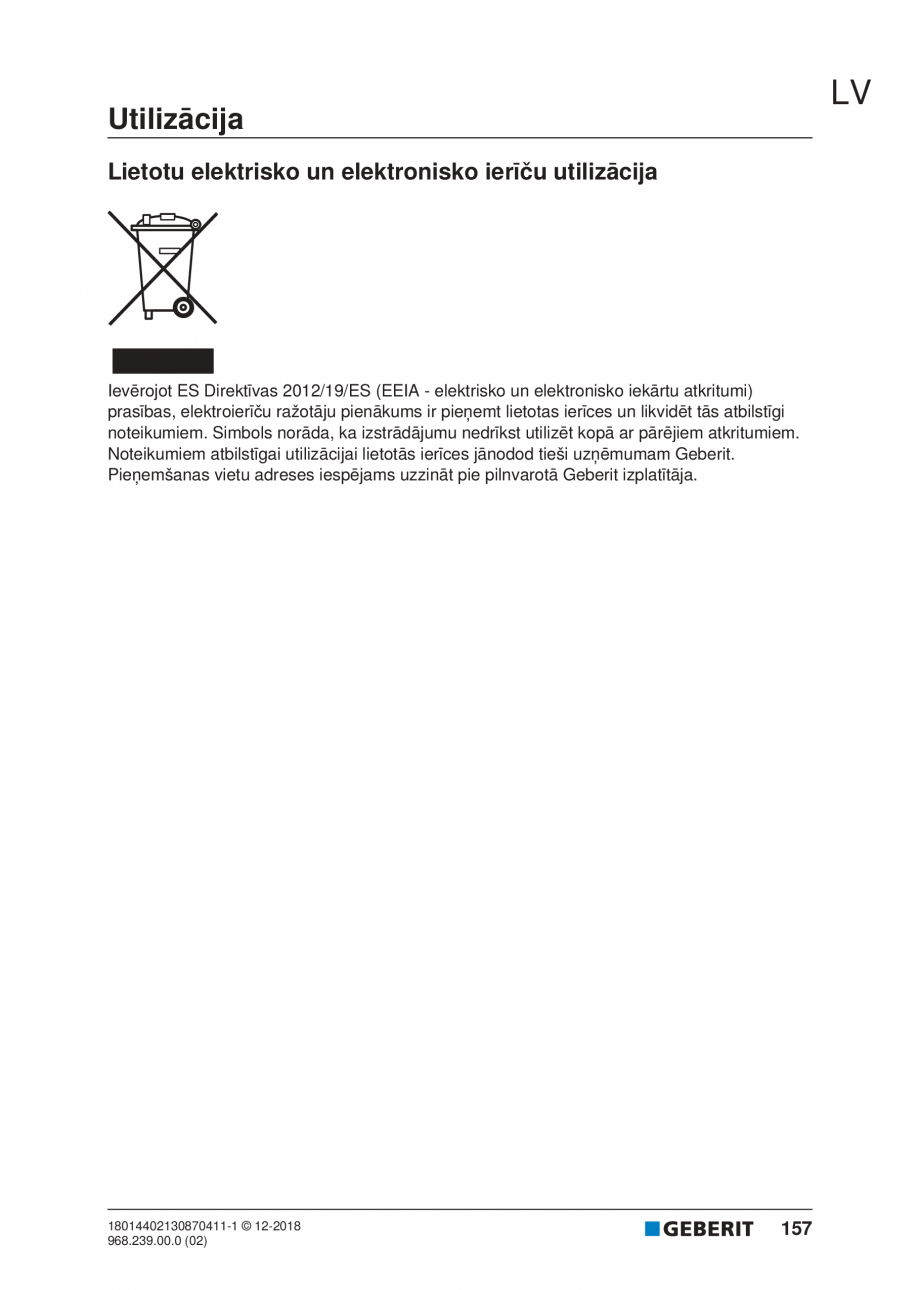 LV

Utilizācija

Lietotu elektrisko un elektronisko ierīču utilizācija

Ievērojot ES Direktīvas 2012/19/ES (EEIA - elektrisko un elektronisko iekārtu atkritumi) prasības, elektroierīču ražotāju pienākums ir pieņemt lietotas ierīces un likvidēt tās atbilstīgi noteikumiem. Simbols norāda, ka izstrādājumu nedrīkst utilizēt kopā ar pārējiem atkritumiem. Noteikumiem atbilstīgai utilizācijai lietotās ierīces jānodod tieši uzņēmumam Geberit. Pieņemšanas vietu adreses iespējams uzzināt pie pilnvarotā Geberit izplatītāja.

18014402130870411-1 © 12-2018
968.239.00.0 (02)

GEBERIT

157